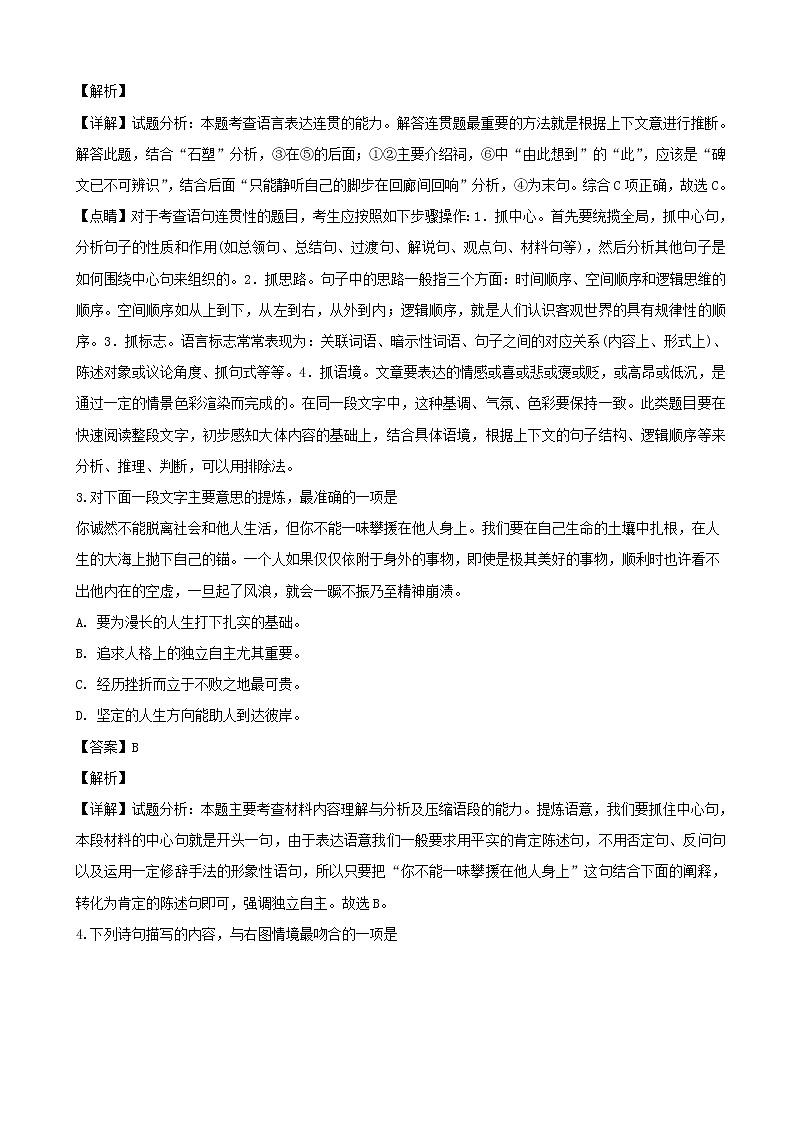 【解析】

【详解】试题分析：本题考查语言表达连贯的能力。解答连贯题最重要的方法就是根据上下文意进行推断。解答此题，结合“石塑”分析，③在⑤的后面；①②主要介绍祠，⑥中“由此想到”的“此”，应该是“碑文已不可辨识”，结合后面“只能静听自己的脚步在回廊间回响”分析，④为末句。综合C项正确，故选C。

【点睛】对于考查语句连贯性的题目，考生应按照如下步骤操作：1．抓中心。首先要统揽全局，抓中心句，分析句子的性质和作用(如总领句、总结句、过渡句、解说句、观点句、材料句等)，然后分析其他句子是如何围绕中心句来组织的。2．抓思路。句子中的思路一般指三个方面：时间顺序、空间顺序和逻辑思维的顺序。空间顺序如从上到下，从左到右，从外到内；逻辑顺序，就是人们认识客观世界的具有规律性的顺序。3．抓标志。语言标志常常表现为：关联词语、暗示性词语、句子之间的对应关系(内容上、形式上)、陈述对象或议论角度、抓句式等等。4．抓语境。文章要表达的情感或喜或悲或褒或贬，或高昂或低沉，是通过一定的情景色彩渲染而完成的。在同一段文字中，这种基调、气氛、色彩要保持一致。此类题目要在快速阅读整段文字，初步感知大体内容的基础上，结合具体语境，根据上下文的句子结构、逻辑顺序等来分析、推理、判断，可以用排除法。

3.对下面一段文字主要意思的提炼，最准确的一项是

你诚然不能脱离社会和他人生活，但你不能一味攀援在他人身上。我们要在自己生命的土壤中扎根，在人生的大海上抛下自己的锚。一个人如果仅仅依附于身外的事物，即使是极其美好的事物，顺利时也许看不出他内在的空虚，一旦起了风浪，就会一蹶不振乃至精神崩溃。

A. 要为漫长的人生打下扎实的基础。

B. 追求人格上的独立自主尤其重要。

C. 经历挫折而立于不败之地最可贵。

D. 坚定的人生方向能助人到达彼岸。

【答案】B

【解析】

【详解】试题分析：本题主要考查材料内容理解与分析及压缩语段的能力。提炼语意，我们要抓住中心句，本段材料的中心句就是开头一句，由于表达语意我们一般要求用平实的肯定陈述句，不用否定句、反问句以及运用一定修辞手法的形象性语句，所以只要把“你不能一味攀援在他人身上”这句结合下面的阐释，转化为肯定的陈述句即可，强调独立自主。故选B。

4.下列诗句描写的内容，与右图情境最吻合的一项是